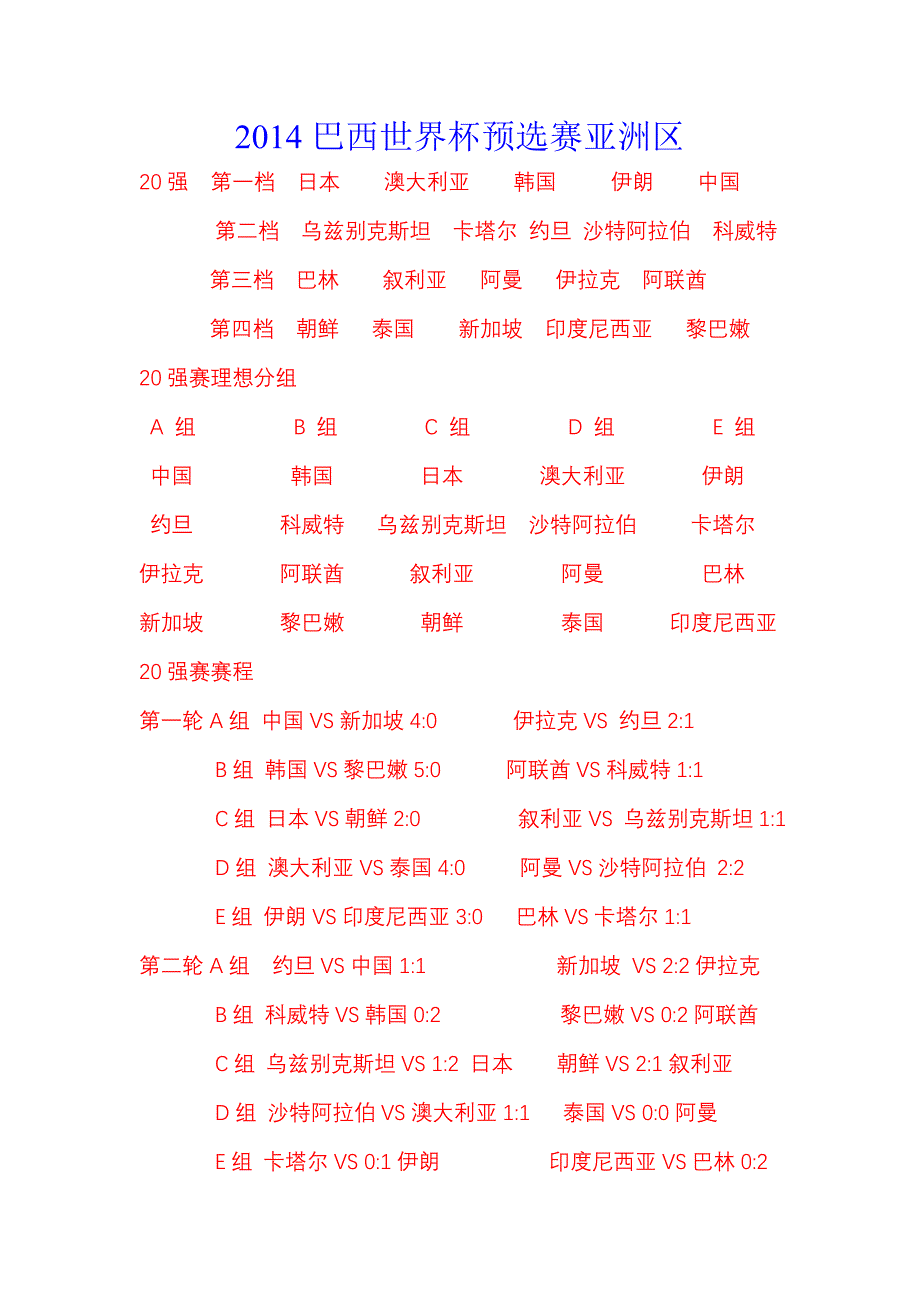 2014 巴西世界杯预选赛亚洲区

20 强　第一档　日本　澳大利亚　韩国　伊朗　中国

第二档　乌兹别克斯坦　卡塔尔　约旦　沙特阿拉伯　科威特

第三档　巴林　叙利亚　阿曼　伊拉克　阿联酋

第四档　朝鲜　泰国　新加坡　印度尼西亚　黎巴嫩

20 强赛理想分组

| A 组 | B 组 | C 组 | D 组 | E 组 |
|---|---|---|---|---|
| 中国 | 韩国 | 日本 | 澳大利亚 | 伊朗 |
| 约旦 | 科威特 | 乌兹别克斯坦 | 沙特阿拉伯 | 卡塔尔 |
| 伊拉克 | 阿联酋 | 叙利亚 | 阿曼 | 巴林 |
| 新加坡 | 黎巴嫩 | 朝鲜 | 泰国 | 印度尼西亚 |

20 强赛赛程

第一轮 A 组　中国 VS 新加坡 4:0　伊拉克 VS 约旦 2:1

B 组　韩国 VS 黎巴嫩 5:0　阿联酋 VS 科威特 1:1

C 组　日本 VS 朝鲜 2:0　叙利亚 VS 乌兹别克斯坦 1:1

D 组　澳大利亚 VS 泰国 4:0　阿曼 VS 沙特阿拉伯 2:2

E 组　伊朗 VS 印度尼西亚 3:0　巴林 VS 卡塔尔 1:1

第二轮 A 组　约旦 VS 中国 1:1　新加坡 VS 2:2 伊拉克

B 组　科威特 VS 韩国 0:2　黎巴嫩 VS 0:2 阿联酋

C 组　乌兹别克斯坦 VS 1:2 日本　朝鲜 VS 2:1 叙利亚

D 组　沙特阿拉伯 VS 澳大利亚 1:1　泰国 VS 0:0 阿曼

E 组　卡塔尔 VS 0:1 伊朗　印度尼西亚 VS 巴林 0:2